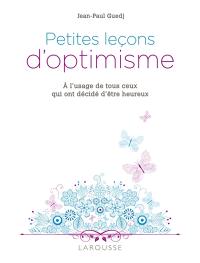 Jean-Paul Guedj

Petites leçons d'optimisme

À l'usage de tous ceux qui ont décidé d'être heureux

LAROUSSE